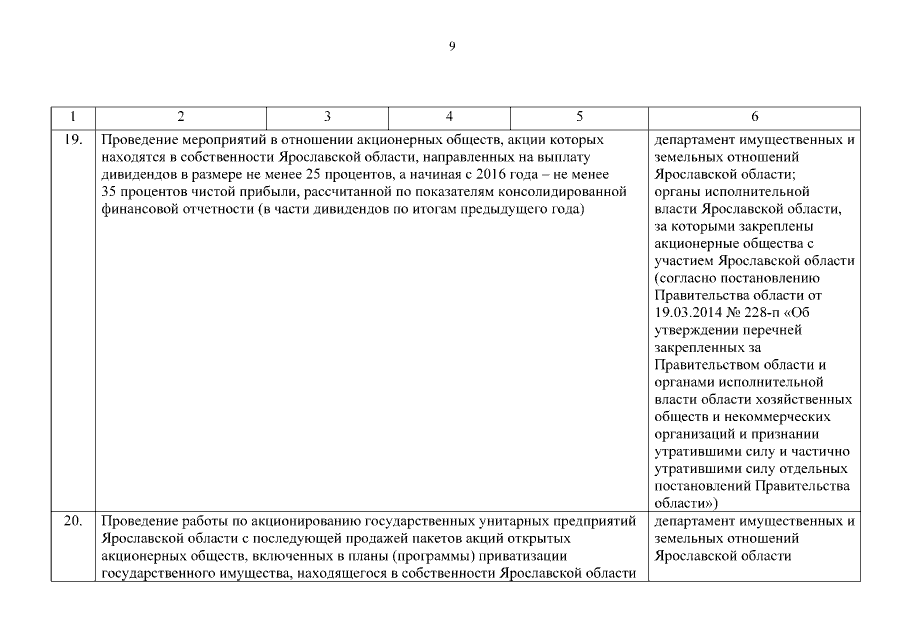 9

| 1 | 2 | 3 | 4 | 5 | 6 |
|---|---|---|---|---|---|
| 19. | Проведение мероприятий в отношении акционерных обществ, акции которых находятся в собственности Ярославской области, направленных на выплату дивидендов в размере не менее 25 процентов, а начиная с 2016 года – не менее 35 процентов чистой прибыли, рассчитанной по показателям консолидированной финансовой отчетности (в части дивидендов по итогам предыдущего года) | | | | департамент имущественных и земельных отношений Ярославской области; органы исполнительной власти Ярославской области, за которыми закреплены акционерные общества с участием Ярославской области (согласно постановлению Правительства области от 19.03.2014 № 228-п «Об утверждении перечней закрепленных за Правительством области и органами исполнительной власти области хозяйственных обществ и некоммерческих организаций и признании утратившими силу и частично утратившими силу отдельных постановлений Правительства области») |
| 20. | Проведение работы по акционированию государственных унитарных предприятий Ярославской области с последующей продажей пакетов акций открытых акционерных обществ, включенных в планы (программы) приватизации государственного имущества, находящегося в собственности Ярославской области | | | | департамент имущественных и земельных отношений Ярославской области |